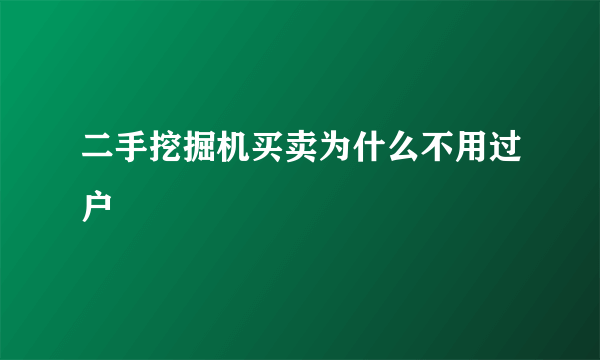 二手挖掘机买卖为什么不用过户